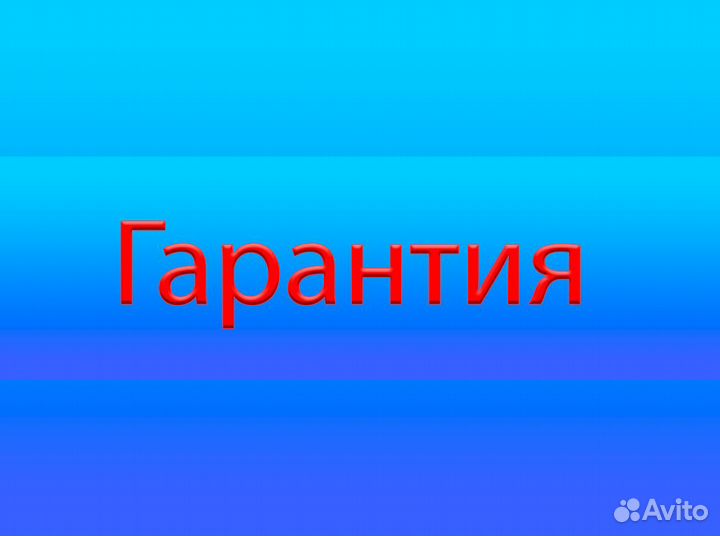 Гарантия

Avito